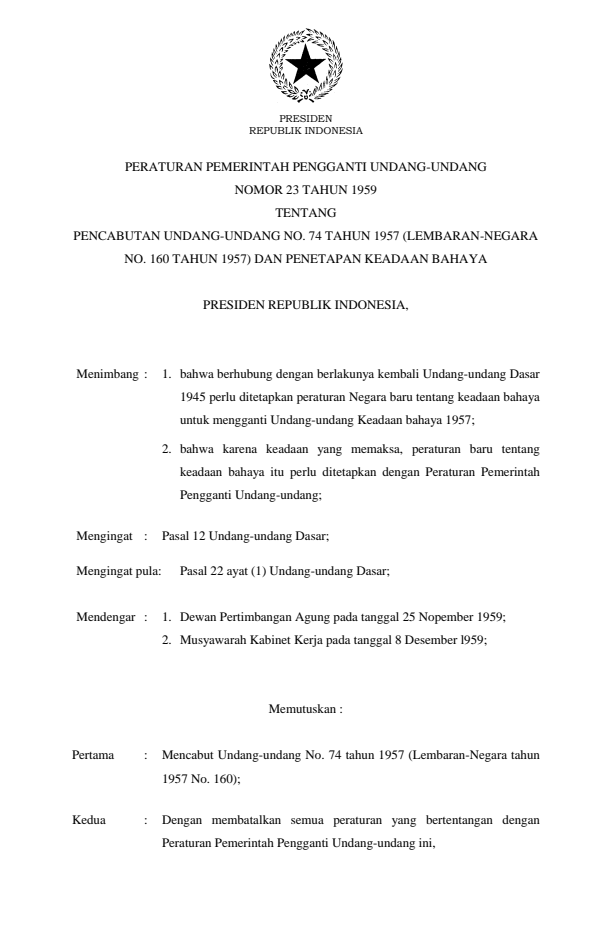 PRESIDEN
REPUBLIK INDONESIA

PERATURAN PEMERINTAH PENGGANTI UNDANG-UNDANG
NOMOR 23 TAHUN 1959
TENTANG
PENCABUTAN UNDANG-UNDANG NO. 74 TAHUN 1957 (LEMBARAN-NEGARA NO. 160 TAHUN 1957) DAN PENETAPAN KEADAAN BAHAYA

PRESIDEN REPUBLIK INDONESIA,

Menimbang : 1. bahwa berhubung dengan berlakunya kembali Undang-undang Dasar 1945 perlu ditetapkan peraturan Negara baru tentang keadaan bahaya untuk mengganti Undang-undang Keadaan bahaya 1957;

2. bahwa karena keadaan yang memaksa, peraturan baru tentang keadaan bahaya itu perlu ditetapkan dengan Peraturan Pemerintah Pengganti Undang-undang;

Mengingat : Pasal 12 Undang-undang Dasar;

Mengingat pula: Pasal 22 ayat (1) Undang-undang Dasar;

Mendengar : 1. Dewan Pertimbangan Agung pada tanggal 25 Nopember 1959;
2. Musyawarah Kabinet Kerja pada tanggal 8 Desember l959;

Memutuskan :

Pertama : Mencabut Undang-undang No. 74 tahun 1957 (Lembaran-Negara tahun 1957 No. 160);

Kedua : Dengan membatalkan semua peraturan yang bertentangan dengan Peraturan Pemerintah Pengganti Undang-undang ini,